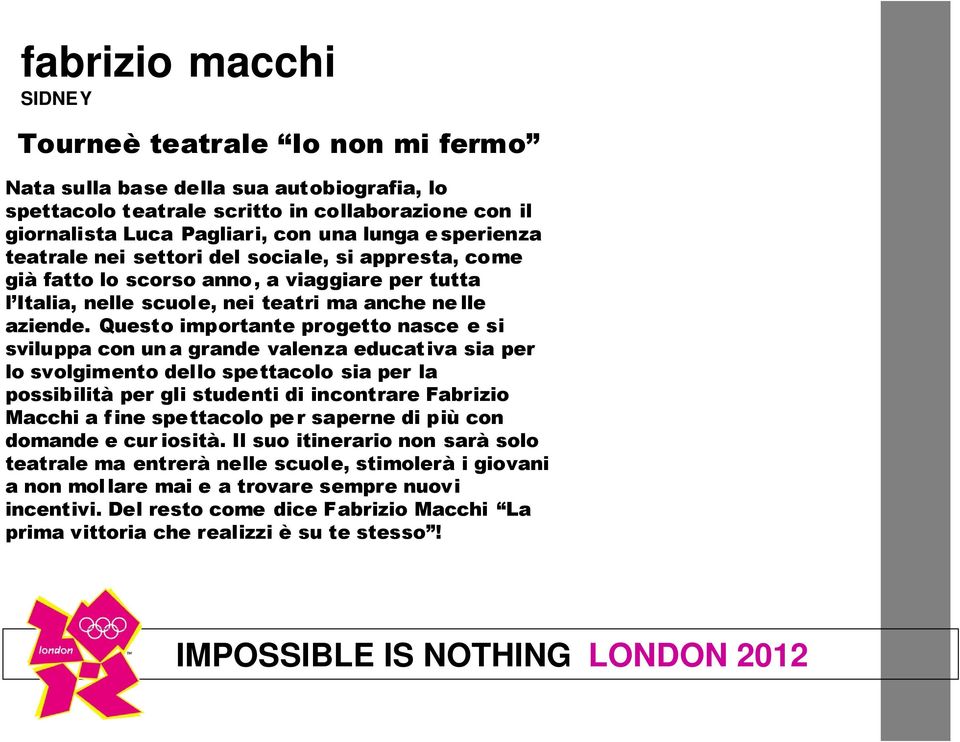 fabrizio macchi
SIDNEY

Tourneè teatrale “Io non mi fermo”

Nata sulla base della sua autobiografia, lo spettacolo teatrale scritto in collaborazione con il giornalista Luca Pagliari, con una lunga esperienza teatrale nei settori del sociale, si appresta, come già fatto lo scorso anno, a viaggiare per tutta l’Italia, nelle scuole, nei teatri ma anche nelle aziende. Questo importante progetto nasce e si sviluppa con una grande valenza educativa sia per lo svolgimento dello spettacolo sia per la possibilità per gli studenti di incontrare Fabrizio Macchi a fine spettacolo per saperne di più con domande e curiosità. Il suo itinerario non sarà solo teatrale ma entrerà nelle scuole, stimolerà i giovani a non mollare mai e a trovare sempre nuovi incentivi. Del resto come dice Fabrizio Macchi “La prima vittoria che realizzi è su te stesso”!

london

IMPOSSIBLE IS NOTHING LONDON 2012